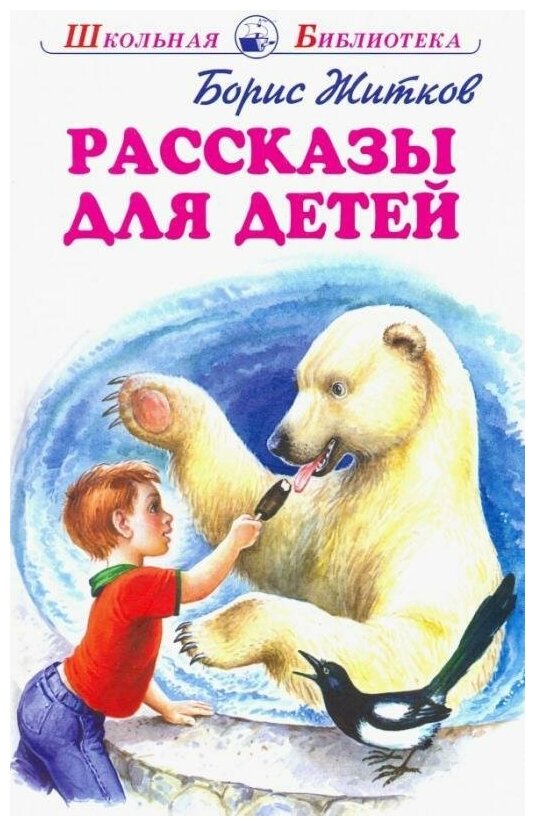 Школьная Библиотека

Борис Житков

РАССКАЗЫ ДЛЯ ДЕТЕЙ